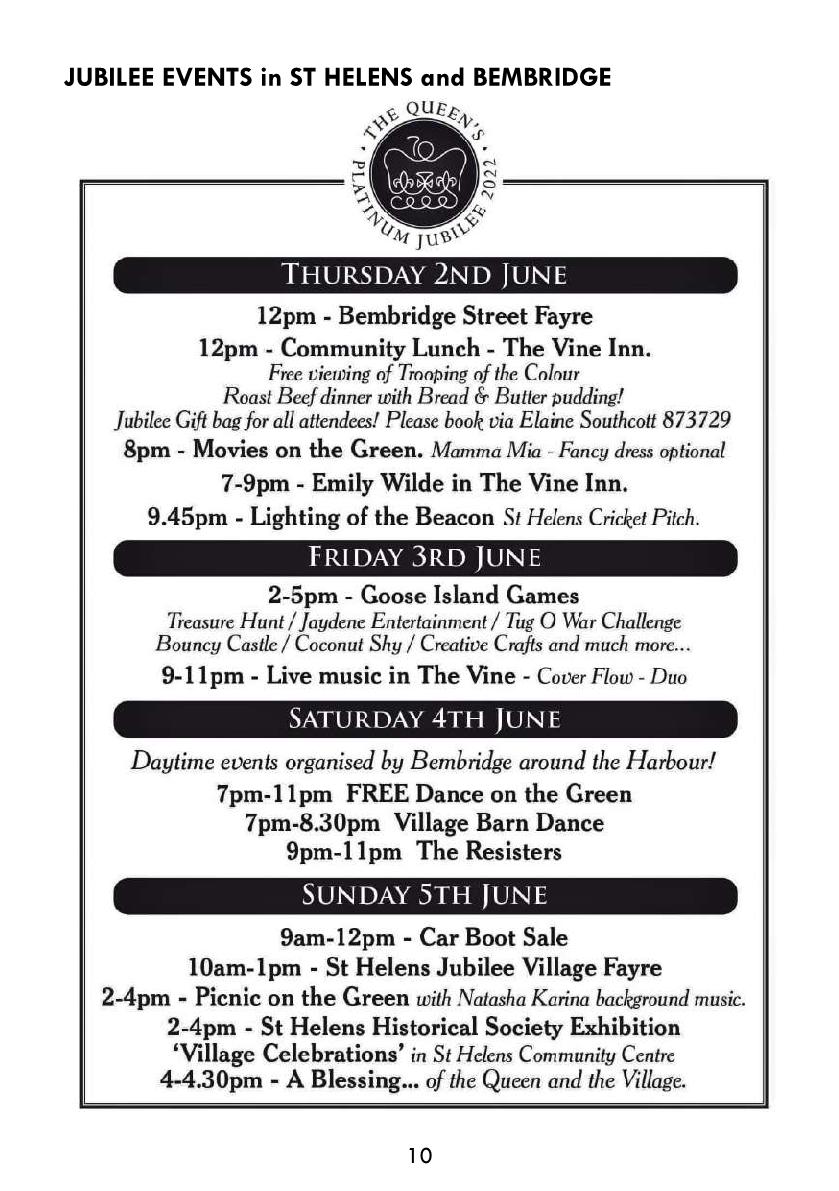 JUBILEE EVENTS in ST HELENS and BEMBRIDGE

THE QUEEN'S PLATINUM JUBILEE 2022

THURSDAY 2ND JUNE

12pm - Bembridge Street Fayre

12pm - Community Lunch - The Vine Inn.
Free viewing of Trooping of the Colour
Roast Beef dinner with Bread & Butter pudding!
Jubilee Gift bag for all attendees! Please book via Elaine Southcott 873729

8pm - Movies on the Green. Mamma Mia - Fancy dress optional

7-9pm - Emily Wilde in The Vine Inn.

9.45pm - Lighting of the Beacon St Helens Cricket Pitch.

FRIDAY 3RD JUNE

2-5pm - Goose Island Games
Treasure Hunt / Jaydene Entertainment / Tug O War Challenge
Bouncy Castle / Coconut Shy / Creative Crafts and much more...

9-11pm - Live music in The Vine - Cover Flow - Duo

SATURDAY 4TH JUNE

Daytime events organised by Bembridge around the Harbour!

7pm-11pm FREE Dance on the Green
7pm-8.30pm Village Barn Dance
9pm-11pm The Resisters

SUNDAY 5TH JUNE

9am-12pm - Car Boot Sale
10am-1pm - St Helens Jubilee Village Fayre
2-4pm - Picnic on the Green with Natasha Karina background music.
2-4pm - St Helens Historical Society Exhibition
'Village Celebrations' in St Helens Community Centre
4-4.30pm - A Blessing... of the Queen and the Village.

10